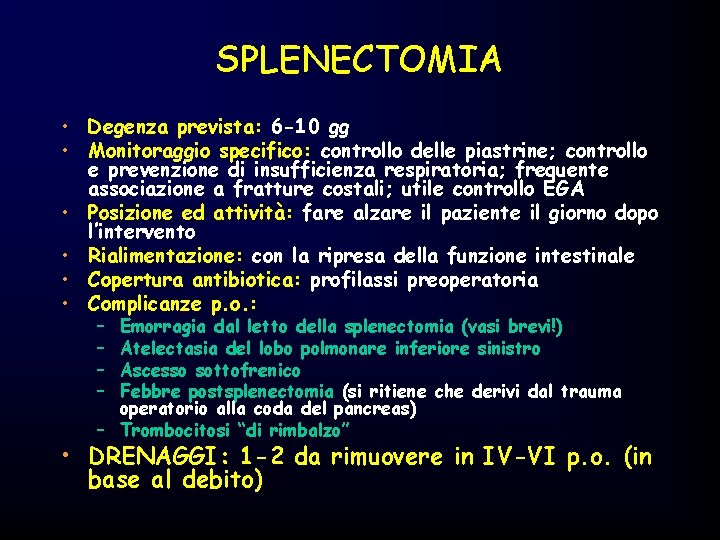 SPLENECTOMIA

• Degenza prevista: 6-10 gg
• Monitoraggio specifico: controllo delle piastrine; controllo e prevenzione di insufficienza respiratoria; frequente associazione a fratture costali; utile controllo EGA
• Posizione ed attività: fare alzare il paziente il giorno dopo l'intervento
• Rialimentazione: con la ripresa della funzione intestinale
• Copertura antibiotica: profilassi preoperatoria
• Complicanze p.o.:
– Emorragia dal letto della splenectomia (vasi brevi!)
– Atelectasia del lobo polmonare inferiore sinistro
– Ascesso sottofrenico
– Febbre postsplenectomia (si ritiene che derivi dal trauma operatorio alla coda del pancreas)
– Trombocitosi "di rimbalzo"
• DRENAGGI: 1-2 da rimuovere in IV-VI p.o. (in base al debito)